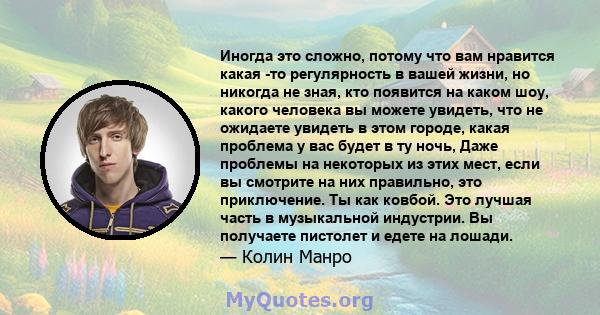 Иногда это сложно, потому что вам нравится какая -то регулярность в вашей жизни, но никогда не зная, кто появится на каком шоу, какого человека вы можете увидеть, что не ожидаете увидеть в этом городе, какая проблема у вас будет в ту ночь, Даже проблемы на некоторых из этих мест, если вы смотрите на них правильно, это приключение. Ты как ковбой. Это лучшая часть в музыкальной индустрии. Вы получаете пистолет и едете на лошади.
— Колин Манро

MyQuotes.org